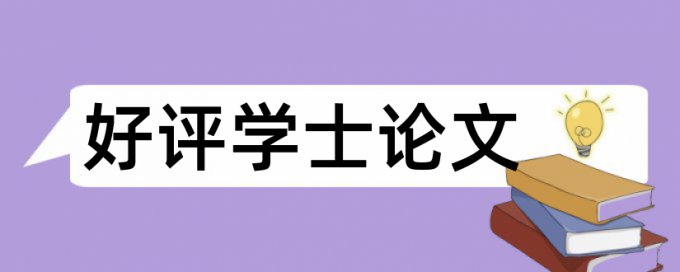 好评学士论文